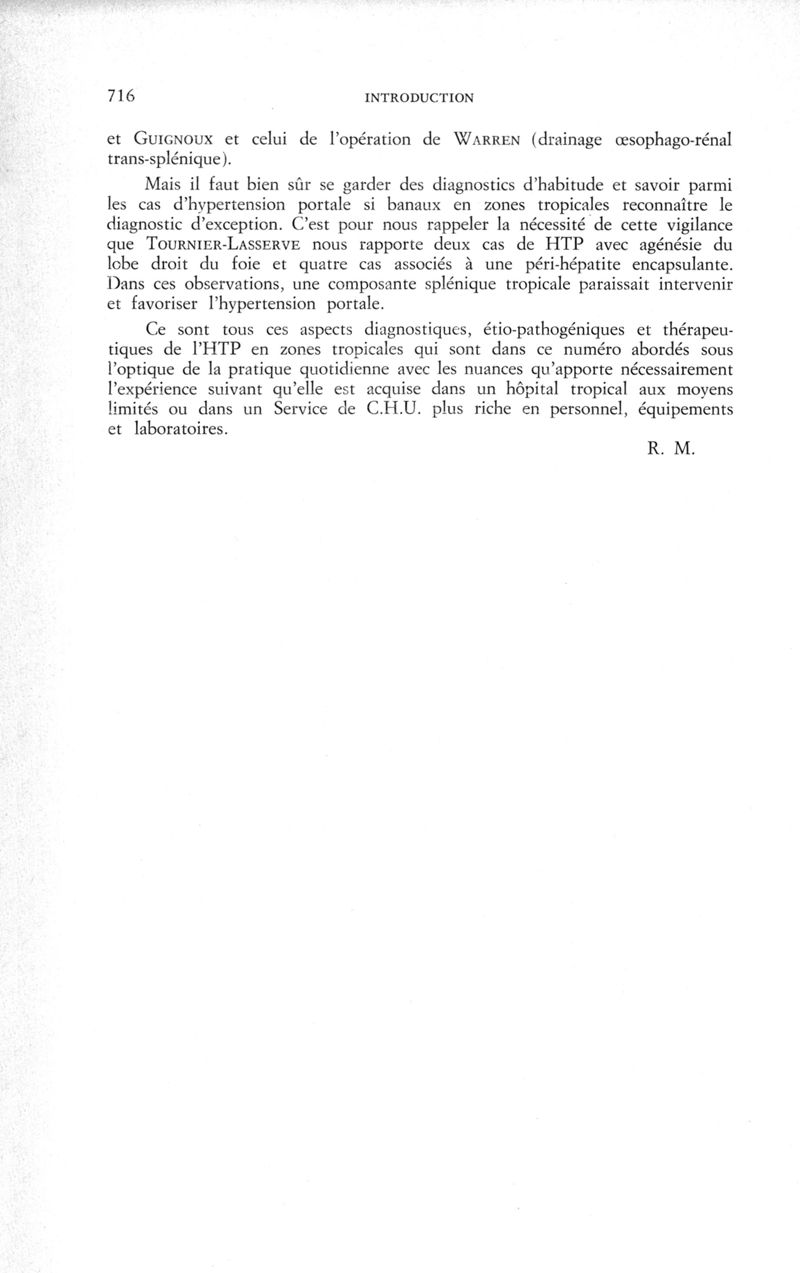 716 INTRODUCTION

et GUIGNOUX et celui de l'opération de WARREN (drainage œsophago-rénal trans-splénique).

Mais il faut bien sûr se garder des diagnostics d'habitude et savoir parmi les cas d'hypertension portale si banaux en zones tropicales reconnaître le diagnostic d'exception. C'est pour nous rappeler la nécessité de cette vigilance que TOURNIER-LASSERVE nous rapporte deux cas de HTP avec agénésie du lobe droit du foie et quatre cas associés à une péri-hépatite encapsulante. Dans ces observations, une composante splénique tropicale paraissait intervenir et favoriser l'hypertension portale.

Ce sont tous ces aspects diagnostiques, étio-pathogéniques et thérapeutiques de l'HTP en zones tropicales qui sont dans ce numéro abordés sous l'optique de la pratique quotidienne avec les nuances qu'apporte nécessairement l'expérience suivant qu'elle est acquise dans un hôpital tropical aux moyens limités ou dans un Service de C.H.U. plus riche en personnel, équipements et laboratoires.

R. M.